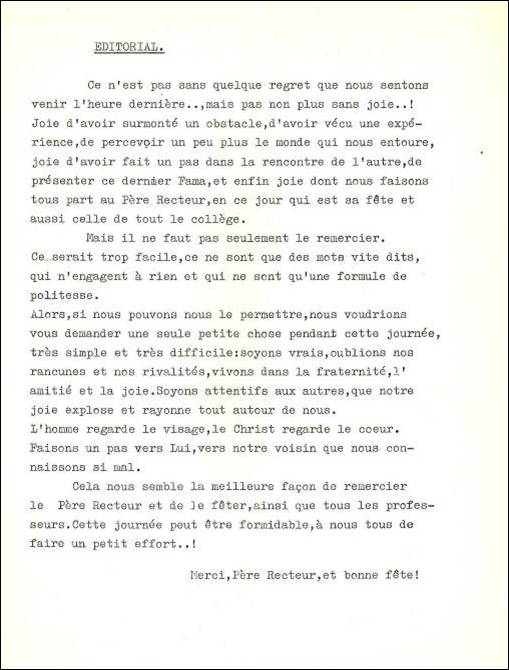 EDITORIAL.

Ce n'est pas sans quelque regret que nous sentons venir l'heure dernière..,mais pas non plus sans joie..! Joie d'avoir surmonté un obstacle,d'avoir vécu une expérience,de percevoir un peu plus le monde qui nous entoure, joie d'avoir fait un pas dans la rencontre de l'autre,de présenter ce dernier Fama,et enfin joie dont nous faisons tous part au Père Recteur,en ce jour qui est sa fête et aussi celle de tout le collège.

Mais il ne faut pas seulement le remercier. Ce serait trop facile,ce ne sont que des mots vite dits, qui n'engagent à rien et qui ne sont qu'une formule de politesse.
Alors,si nous pouvons nous le permettre,nous voudrions vous demander une seule petite chose pendant cette journée, très simple et très difficile:soyons vrais,oublions nos rancunes et nos rivalités,vivons dans la fraternité,l' amitié et la joie.Soyons attentifs aux autres,que notre joie explose et rayonne tout autour de nous.
L'homme regarde le visage,le Christ regarde le coeur. Faisons un pas vers Lui,vers notre voisin que nous connaissons si mal.

Cela nous semble la meilleure façon de remercier le Père Recteur et de le fêter,ainsi que tous les professeurs.Cette journée peut être formidable,à nous tous de faire un petit effort..!

Merci,Père Recteur,et bonne fête!